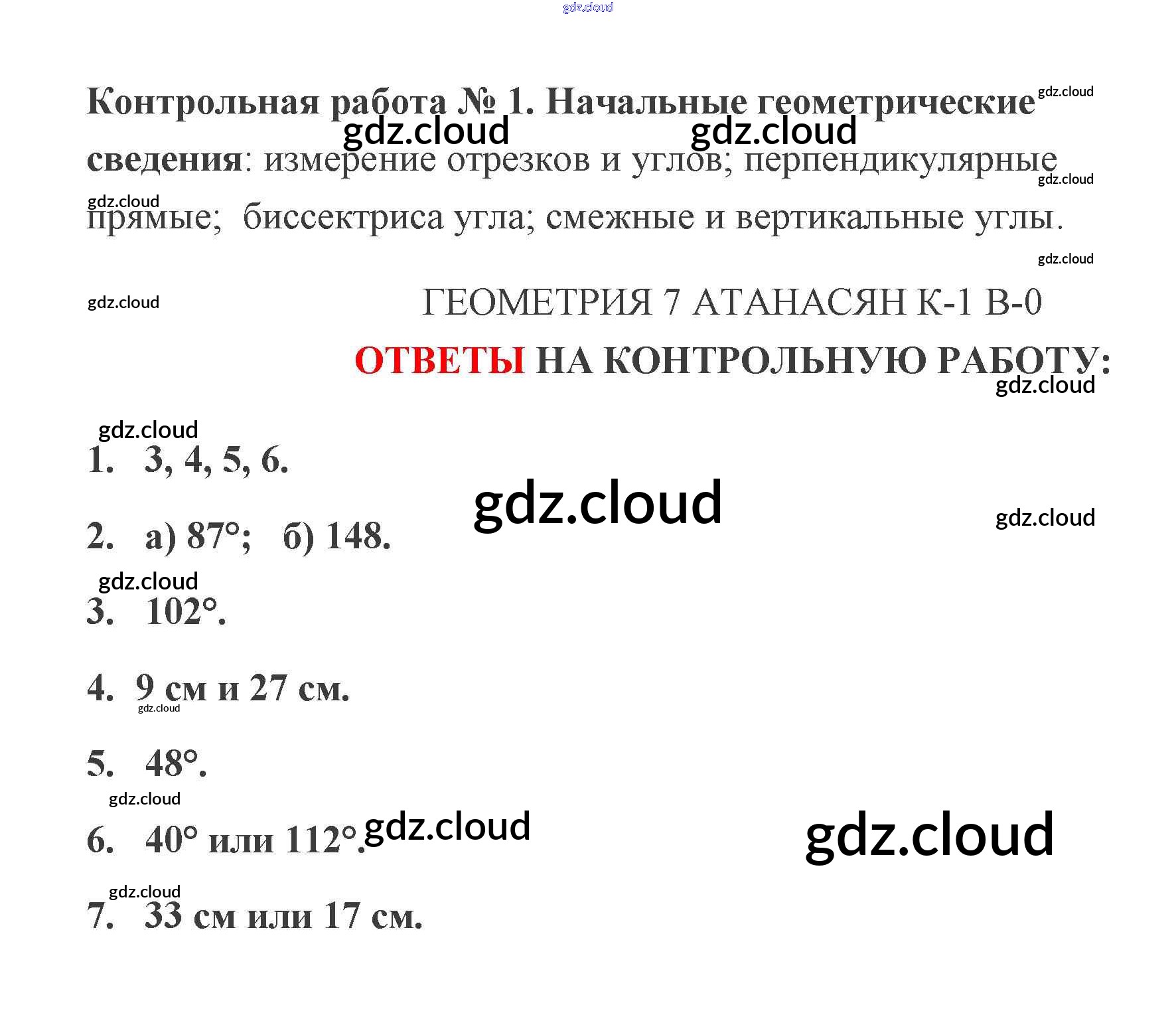 Контрольная работа № 1. Начальные геометрические сведения: измерение отрезков и углов; перпендикулярные прямые; биссектриса угла; смежные и вертикальные углы.

ГЕОМЕТРИЯ 7 АТАНАСЯН К-1 В-0

ОТВЕТЫ НА КОНТРОЛЬНУЮ РАБОТУ:

1. 3, 4, 5, 6.

2. а) 87°; б) 148.

3. 102°.

4. 9 см и 27 см.

5. 48°.

6. 40° или 112°.

7. 33 см или 17 см.

gdz.cloud